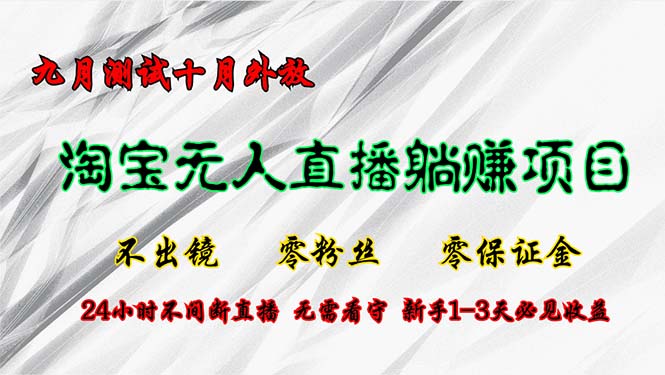 九月测试十月外放

淘宝无人直播躺赚项目

不出镜　零粉丝　零保证金

24小时不间断直播　无需看守　新手1-3天必见收益